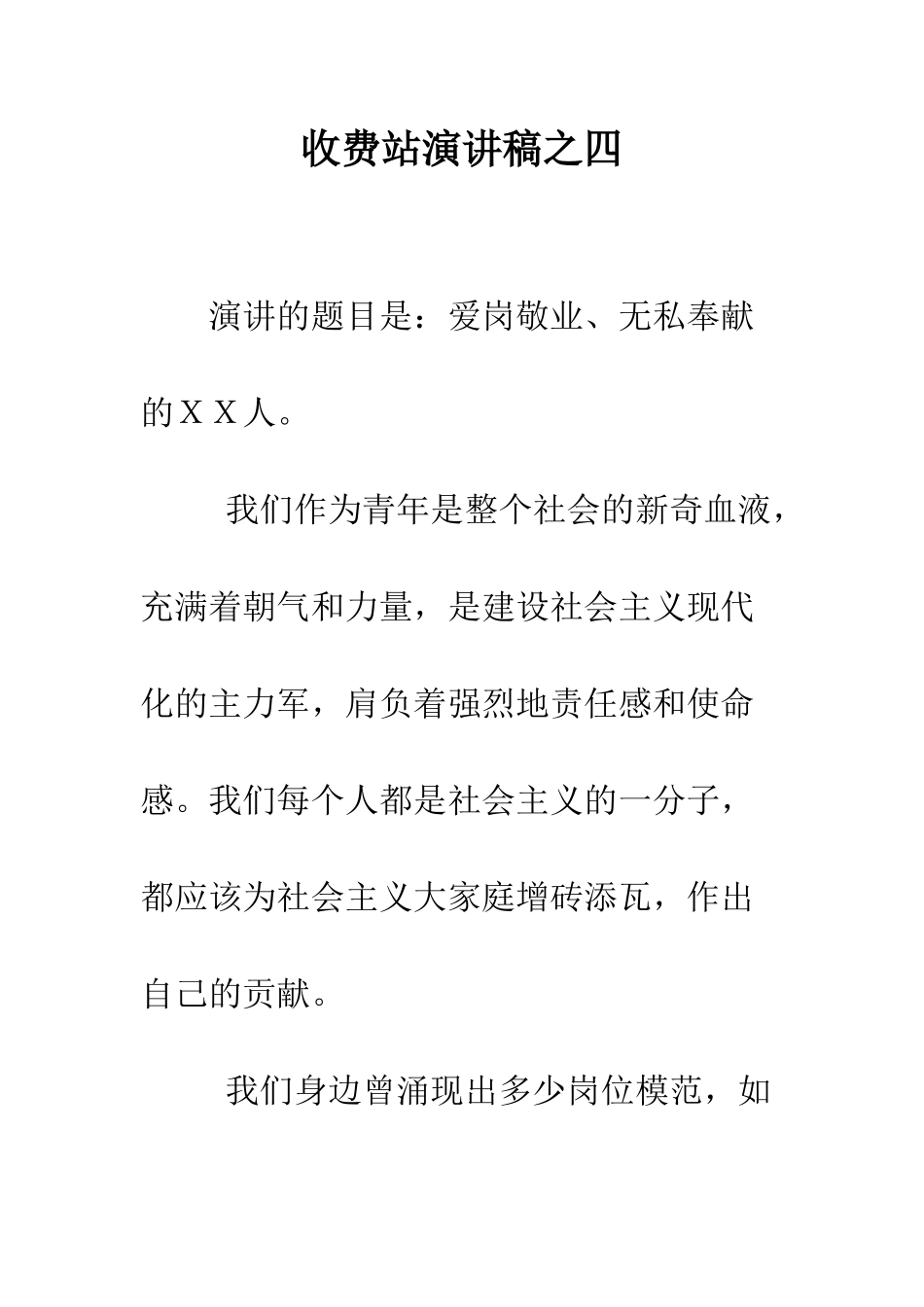 收费站演讲稿之四

演讲的题目是：爱岗敬业、无私奉献的ＸＸ人。

我们作为青年是整个社会的新奇血液，充满着朝气和力量，是建设社会主义现代化的主力军，肩负着强烈地责任感和使命感。我们每个人都是社会主义的一分子，都应该为社会主义大家庭增砖添瓦，作出自己的贡献。

我们身边曾涌现出多少岗位模范，如